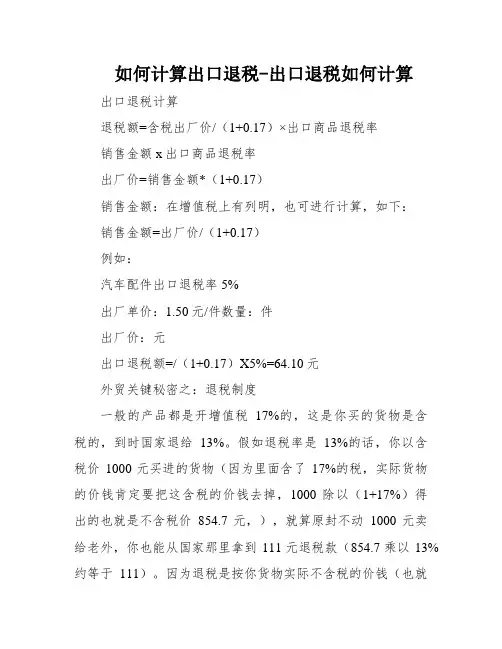 如何计算出口退税-出口退税如何计算

出口退税计算

退税额=含税出厂价/（1+0.17）×出口商品退税率

销售金额 x 出口商品退税率

出厂价=销售金额*（1+0.17）

销售金额：在增值税上有列明，也可进行计算，如下：

销售金额=出厂价/（1+0.17）

例如：

汽车配件出口退税率 5%

出厂单价：1.50 元/件数量：件

出厂价：元

出口退税额=/（1+0.17）X5%=64.10 元

外贸关键秘密之：退税制度

一般的产品都是开增值税 17%的，这是你买的货物是含税的，到时国家退给 13%。假如退税率是 13%的话，你以含税价 1000 元买进的货物（因为里面含了 17%的税，实际货物的价钱肯定要把这含税的价钱去掉，1000 除以（1+17%）得出的也就是不含税价 854.7 元，），就算原封不动 1000 元卖给老外，你也能从国家那里拿到 111 元退税款（854.7 乘以 13%约等于 111）。因为退税是按你货物实际不含税的价钱（也就